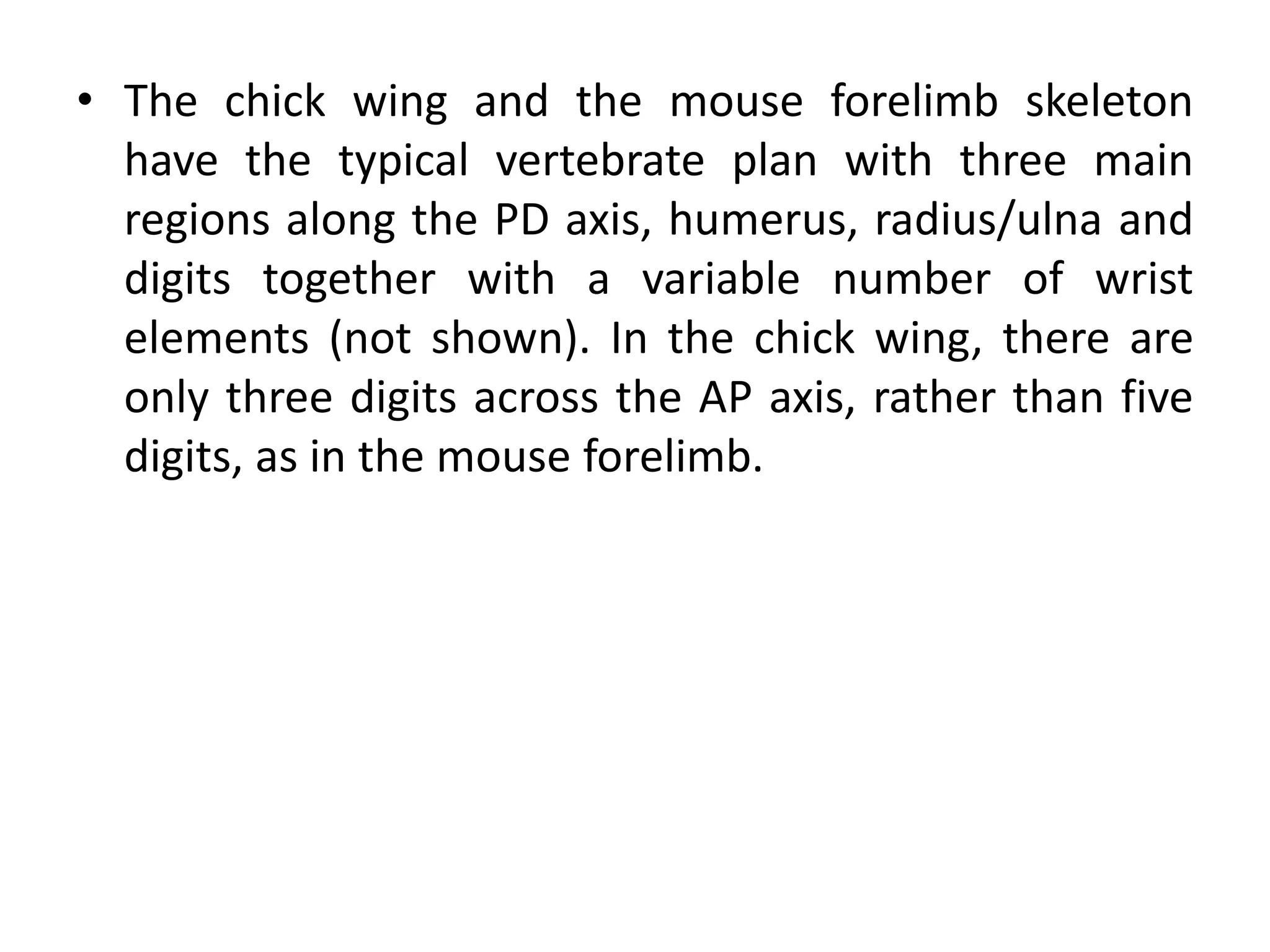 • The chick wing and the mouse forelimb skeleton have the typical vertebrate plan with three main regions along the PD axis, humerus, radius/ulna and digits together with a variable number of wrist elements (not shown). In the chick wing, there are only three digits across the AP axis, rather than five digits, as in the mouse forelimb.